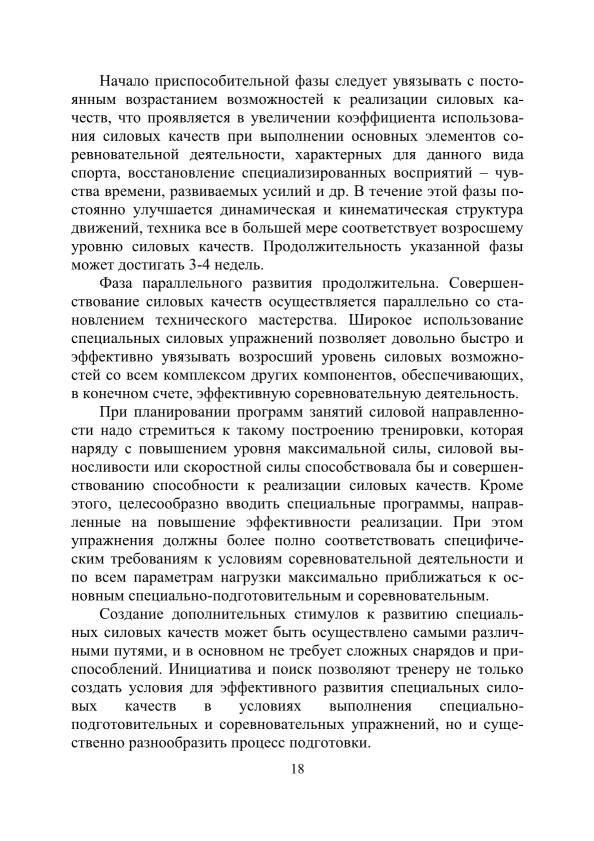 Начало приспособительной фазы следует увязывать с постоянным возрастанием возможностей к реализации силовых качеств, что проявляется в увеличении коэффициента использования силовых качеств при выполнении основных элементов соревновательной деятельности, характерных для данного вида спорта, восстановление специализированных восприятий – чувства времени, развиваемых усилий и др. В течение этой фазы постоянно улучшается динамическая и кинематическая структура движений, техника все в большей мере соответствует возросшему уровню силовых качеств. Продолжительность указанной фазы может достигать 3-4 недель.

Фаза параллельного развития продолжительна. Совершенствование силовых качеств осуществляется параллельно со становлением технического мастерства. Широкое использование специальных силовых упражнений позволяет довольно быстро и эффективно увязывать возросший уровень силовых возможностей со всем комплексом других компонентов, обеспечивающих, в конечном счете, эффективную соревновательную деятельность.

При планировании программ занятий силовой направленности надо стремиться к такому построению тренировки, которая наряду с повышением уровня максимальной силы, силовой выносливости или скоростной силы способствовала бы и совершенствованию способности к реализации силовых качеств. Кроме этого, целесообразно вводить специальные программы, направленные на повышение эффективности реализации. При этом упражнения должны более полно соответствовать специфическим требованиям к условиям соревновательной деятельности и по всем параметрам нагрузки максимально приближаться к основным специально-подготовительным и соревновательным.

Создание дополнительных стимулов к развитию специальных силовых качеств может быть осуществлено самыми различными путями, и в основном не требует сложных снарядов и приспособлений. Инициатива и поиск позволяют тренеру не только создать условия для эффективного развития специальных силовых качеств в условиях выполнения специально-подготовительных и соревновательных упражнений, но и существенно разнообразить процесс подготовки.

18